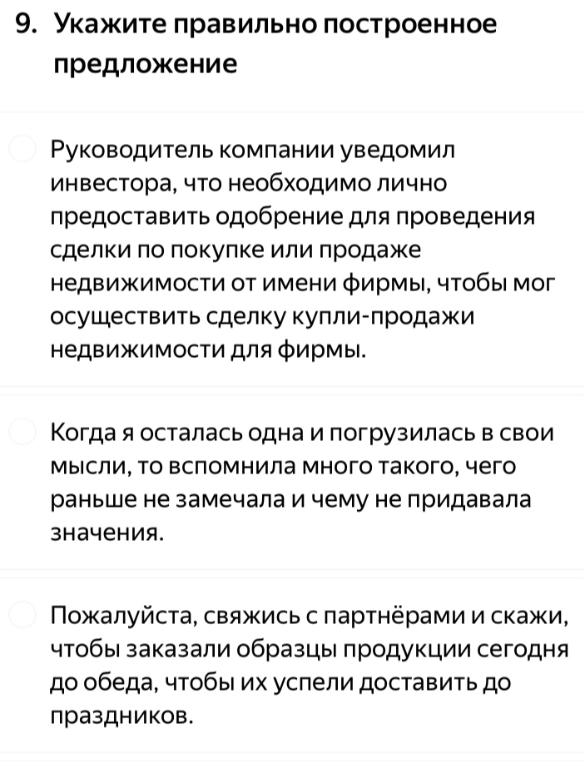 9. Укажите правильно построенное предложение

Руководитель компании уведомил инвестора, что необходимо лично предоставить одобрение для проведения сделки по покупке или продаже недвижимости от имени фирмы, чтобы мог осуществить сделку купли-продажи недвижимости для фирмы.

Когда я осталась одна и погрузилась в свои мысли, то вспомнила много такого, чего раньше не замечала и чему не придавала значения.

Пожалуйста, свяжись с партнёрами и скажи, чтобы заказали образцы продукции сегодня до обеда, чтобы их успели доставить до праздников.